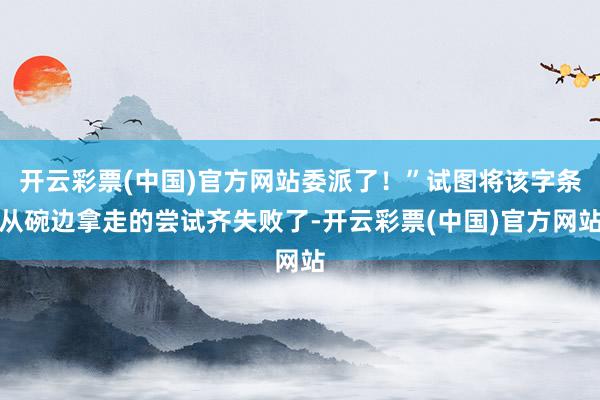 开云彩票(中国)官方网站委派了！”试图将该字条从碗边拿走的尝试齐失败了-开云彩票(中国)官方网站网站